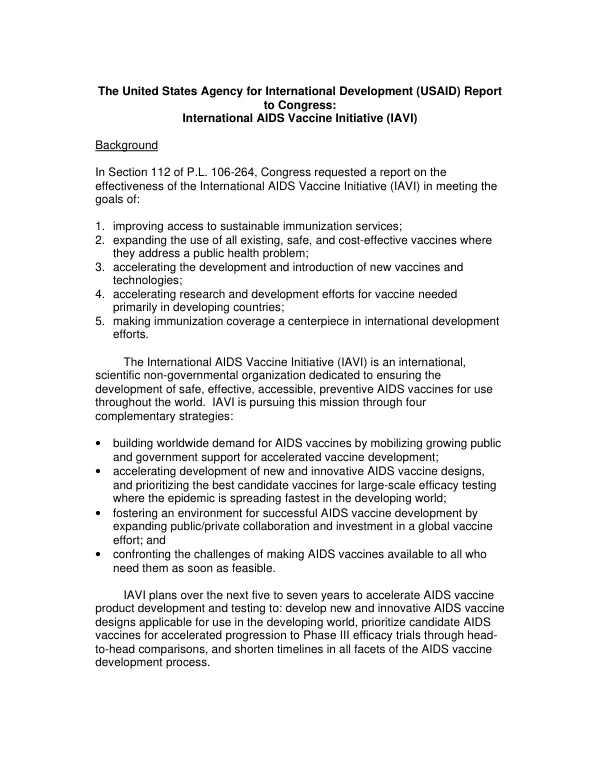 The United States Agency for International Development (USAID) Report to Congress:
International AIDS Vaccine Initiative (IAVI)

Background

In Section 112 of P.L. 106-264, Congress requested a report on the effectiveness of the International AIDS Vaccine Initiative (IAVI) in meeting the goals of:

1. improving access to sustainable immunization services;
2. expanding the use of all existing, safe, and cost-effective vaccines where they address a public health problem;
3. accelerating the development and introduction of new vaccines and technologies;
4. accelerating research and development efforts for vaccine needed primarily in developing countries;
5. making immunization coverage a centerpiece in international development efforts.

The International AIDS Vaccine Initiative (IAVI) is an international, scientific non-governmental organization dedicated to ensuring the development of safe, effective, accessible, preventive AIDS vaccines for use throughout the world. IAVI is pursuing this mission through four complementary strategies:

• building worldwide demand for AIDS vaccines by mobilizing growing public and government support for accelerated vaccine development;
• accelerating development of new and innovative AIDS vaccine designs, and prioritizing the best candidate vaccines for large-scale efficacy testing where the epidemic is spreading fastest in the developing world;
• fostering an environment for successful AIDS vaccine development by expanding public/private collaboration and investment in a global vaccine effort; and
• confronting the challenges of making AIDS vaccines available to all who need them as soon as feasible.

IAVI plans over the next five to seven years to accelerate AIDS vaccine product development and testing to: develop new and innovative AIDS vaccine designs applicable for use in the developing world, prioritize candidate AIDS vaccines for accelerated progression to Phase III efficacy trials through head-to-head comparisons, and shorten timelines in all facets of the AIDS vaccine development process.